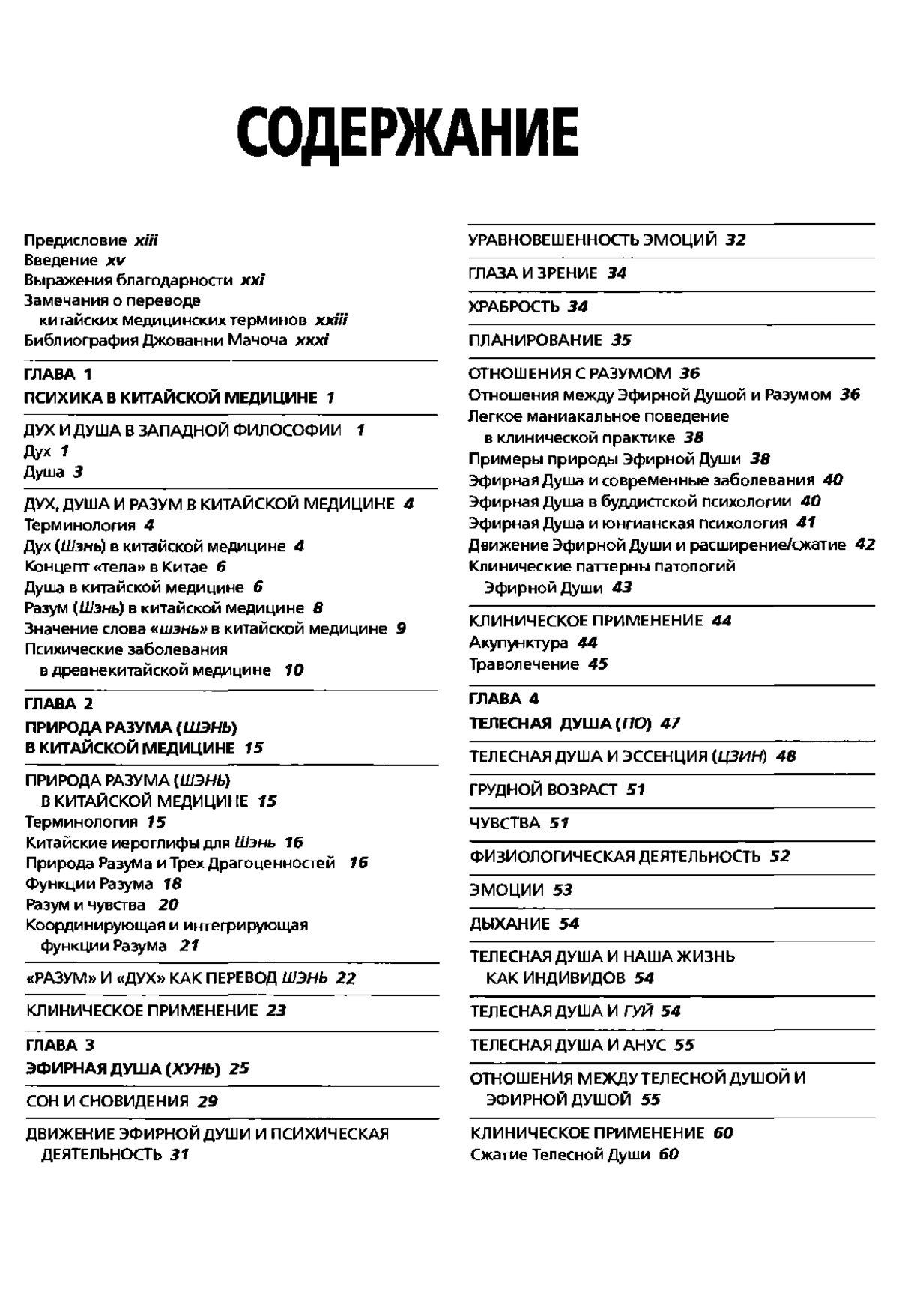 СОДЕРЖАНИЕ

Предисловие xiii
Введение xv
Выражения благодарности xxi
Замечания о переводе китайских медицинских терминов xxiii
Библиография Джованни Мачоча xxxi

ГЛАВА 1
ПСИХИКА В КИТАЙСКОЙ МЕДИЦИНЕ 1

ДУХ И ДУША В ЗАПАДНОЙ ФИЛОСОФИИ 1
Дух 1
Душа 3

ДУХ, ДУША И РАЗУМ В КИТАЙСКОЙ МЕДИЦИНЕ 4
Терминология 4
Дух (Шэнь) в китайской медицине 4
Концепт «тела» в Китае 6
Душа в китайской медицине 6
Разум (Шэнь) в китайской медицине 8
Значение слова «шэнь» в китайской медицине 9
Психические заболевания в древнекитайской медицине 10

ГЛАВА 2
ПРИРОДА РАЗУМА (ШЭНЬ) В КИТАЙСКОЙ МЕДИЦИНЕ 15

ПРИРОДА РАЗУМА (ШЭНЬ) В КИТАЙСКОЙ МЕДИЦИНЕ 15
Терминология 15
Китайские иероглифы для Шэнь 16
Природа Разума и Трех Драгоценностей 16
Функции Разума 18
Разум и чувства 20
Координирующая и интегрирующая функции Разума 21

«РАЗУМ» И «ДУХ» КАК ПЕРЕВОД ШЭНЬ 22

КЛИНИЧЕСКОЕ ПРИМЕНЕНИЕ 23

ГЛАВА 3
ЭФИРНАЯ ДУША (ХУНЬ) 25

СОН И СНОВИДЕНИЯ 29

ДВИЖЕНИЕ ЭФИРНОЙ ДУШИ И ПСИХИЧЕСКАЯ ДЕЯТЕЛЬНОСТЬ 31

УРАВНОВЕШЕННОСТЬ ЭМОЦИЙ 32

ГЛАЗА И ЗРЕНИЕ 34

ХРАБРОСТЬ 34

ПЛАНИРОВАНИЕ 35

ОТНОШЕНИЯ С РАЗУМОМ 36
Отношения между Эфирной Душой и Разумом 36
Легкое маниакальное поведение в клинической практике 38
Примеры природы Эфирной Души 38
Эфирная Душа и современные заболевания 40
Эфирная Душа в буддистской психологии 40
Эфирная Душа и юнгианская психология 41
Движение Эфирной Души и расширение/сжатие 42
Клинические паттерны патологий Эфирной Души 43

КЛИНИЧЕСКОЕ ПРИМЕНЕНИЕ 44
Акупунктура 44
Траволечение 45

ГЛАВА 4
ТЕЛЕСНАЯ ДУША (ПО) 47

ТЕЛЕСНАЯ ДУША И ЭССЕНЦИЯ (ЦЗИН) 48

ГРУДНОЙ ВОЗРАСТ 51

ЧУВСТВА 51

ФИЗИОЛОГИЧЕСКАЯ ДЕЯТЕЛЬНОСТЬ 52

ЭМОЦИИ 53

ДЫХАНИЕ 54

ТЕЛЕСНАЯ ДУША И НАША ЖИЗНЬ КАК ИНДИВИДОВ 54

ТЕЛЕСНАЯ ДУША И ГУЙ 54

ТЕЛЕСНАЯ ДУША И АНУС 55

ОТНОШЕНИЯ МЕЖДУ ТЕЛЕСНОЙ ДУШОЙ И ЭФИРНОЙ ДУШОЙ 55

КЛИНИЧЕСКОЕ ПРИМЕНЕНИЕ 60
Сжатие Телесной Души 60